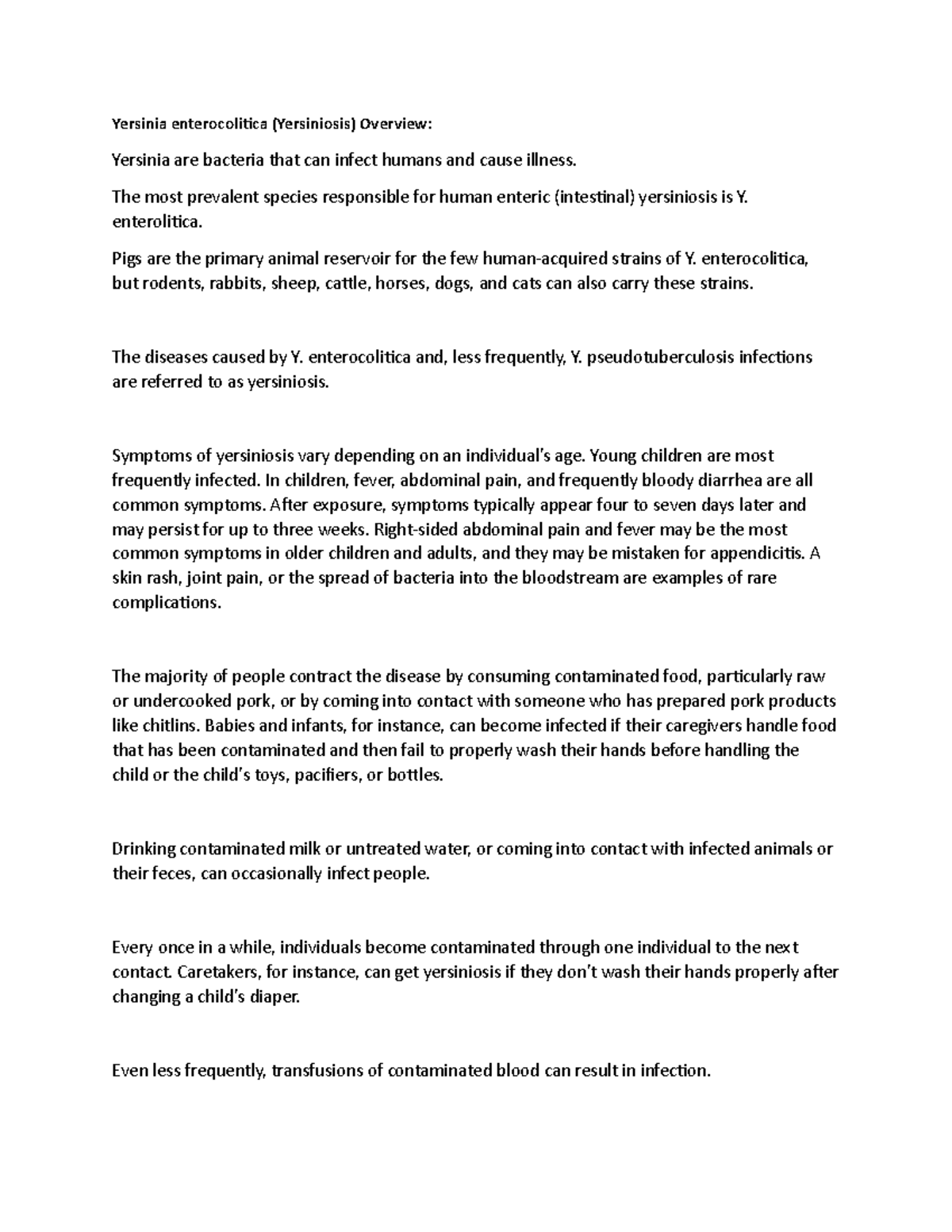 Yersinia enterocolitica (Yersiniosis) Overview:

Yersinia are bacteria that can infect humans and cause illness.

The most prevalent species responsible for human enteric (intestinal) yersiniosis is Y. enterolitica.

Pigs are the primary animal reservoir for the few human-acquired strains of Y. enterocolitica, but rodents, rabbits, sheep, cattle, horses, dogs, and cats can also carry these strains.

The diseases caused by Y. enterocolitica and, less frequently, Y. pseudotuberculosis infections are referred to as yersiniosis.

Symptoms of yersiniosis vary depending on an individual's age. Young children are most frequently infected. In children, fever, abdominal pain, and frequently bloody diarrhea are all common symptoms. After exposure, symptoms typically appear four to seven days later and may persist for up to three weeks. Right-sided abdominal pain and fever may be the most common symptoms in older children and adults, and they may be mistaken for appendicitis. A skin rash, joint pain, or the spread of bacteria into the bloodstream are examples of rare complications.

The majority of people contract the disease by consuming contaminated food, particularly raw or undercooked pork, or by coming into contact with someone who has prepared pork products like chitlins. Babies and infants, for instance, can become infected if their caregivers handle food that has been contaminated and then fail to properly wash their hands before handling the child or the child's toys, pacifiers, or bottles.

Drinking contaminated milk or untreated water, or coming into contact with infected animals or their feces, can occasionally infect people.

Every once in a while, individuals become contaminated through one individual to the next contact. Caretakers, for instance, can get yersiniosis if they don't wash their hands properly after changing a child's diaper.

Even less frequently, transfusions of contaminated blood can result in infection.